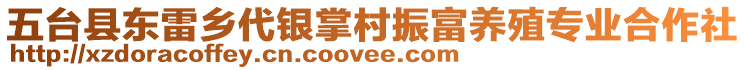 五台县东雷乡代银掌村振富养殖专业合作社
http://xzdoracoffey.cn.coovee.com